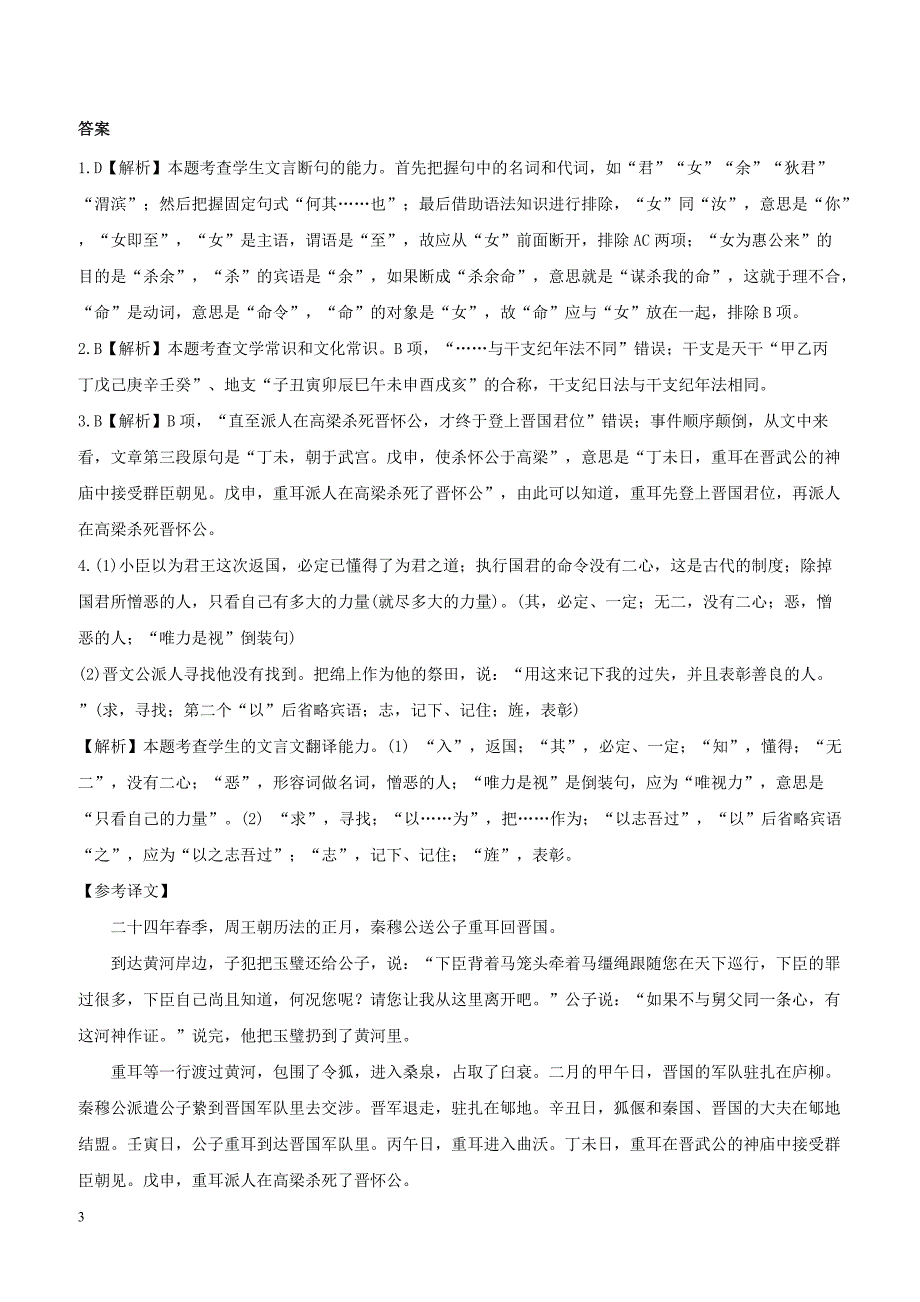 答案

1.D【解析】本题考查学生文言断句的能力。首先把握句中的名词和代词，如“君”“女”“余”“狄君”“渭滨”；然后把握固定句式“何其……也”；最后借助语法知识进行排除，“女”同“汝”，意思是“你”，“女即至”，“女”是主语，谓语是“至”，故应从“女”前面断开，排除AC两项；“女为惠公来”的目的是“杀余”，“杀”的宾语是“余”，如果断成“杀余命”，意思就是“谋杀我的命”，这就于理不合，“命”是动词，意思是“命令”，“命”的对象是“女”，故“命”应与“女”放在一起，排除B项。

2.B【解析】本题考查文学常识和文化常识。B项，“……与干支纪年法不同”错误；干支是天干“甲乙丙丁戊己庚辛壬癸”、地支“子丑寅卯辰巳午未申酉戌亥”的合称，干支纪日法与干支纪年法相同。

3.B【解析】B项，“直至派人在高梁杀死晋怀公，才终于登上晋国君位”错误；事件顺序颠倒，从文中来看，文章第三段原句是“丁未，朝于武宫。戊申，使杀怀公于高梁”，意思是“丁未日，重耳在晋武公的神庙中接受群臣朝见。戊申，重耳派人在高梁杀死了晋怀公”，由此可以知道，重耳先登上晋国君位，再派人在高梁杀死晋怀公。

4.(1)小臣以为君王这次返国，必定已懂得了为君之道；执行国君的命令没有二心，这是古代的制度；除掉国君所憎恶的人，只看自己有多大的力量(就尽多大的力量)。(其，必定、一定；无二，没有二心；恶，憎恶的人；“唯力是视”倒装句)

(2)晋文公派人寻找他没有找到。把绵上作为他的祭田，说：“用这来记下我的过失，并且表彰善良的人。”(求，寻找；第二个“以”后省略宾语；志，记下、记住；旌，表彰)

【解析】本题考查学生的文言文翻译能力。(1) “入”，返国；“其”，必定、一定；“知”，懂得；“无二”，没有二心；“恶”，形容词做名词，憎恶的人；“唯力是视”是倒装句，应为“唯视力”，意思是“只看自己的力量”。(2) “求”，寻找；“以……为”，把……作为；“以志吾过”，“以”后省略宾语“之”，应为“以之志吾过”；“志”，记下、记住；“旌”，表彰。

【参考译文】

二十四年春季，周王朝历法的正月，秦穆公送公子重耳回晋国。

到达黄河岸边，子犯把玉璧还给公子，说：“下臣背着马笼头牵着马缰绳跟随您在天下巡行，下臣的罪过很多，下臣自己尚且知道，何况您呢？请您让我从这里离开吧。”公子说：“如果不与舅父同一条心，有这河神作证。”说完，他把玉璧扔到了黄河里。

重耳等一行渡过黄河，包围了令狐，进入桑泉，占取了白衰。二月的甲午日，晋国的军队驻扎在庐柳。秦穆公派遣公子絷到晋国军队里去交涉。晋军退走，驻扎在郇地。辛丑日，狐偃和秦国、晋国的大夫在郇地结盟。壬寅日，公子重耳到达晋国军队里。丙午日，重耳进入曲沃。丁未日，重耳在晋武公的神庙中接受群臣朝见。戊申，重耳派人在高梁杀死了晋怀公。

3